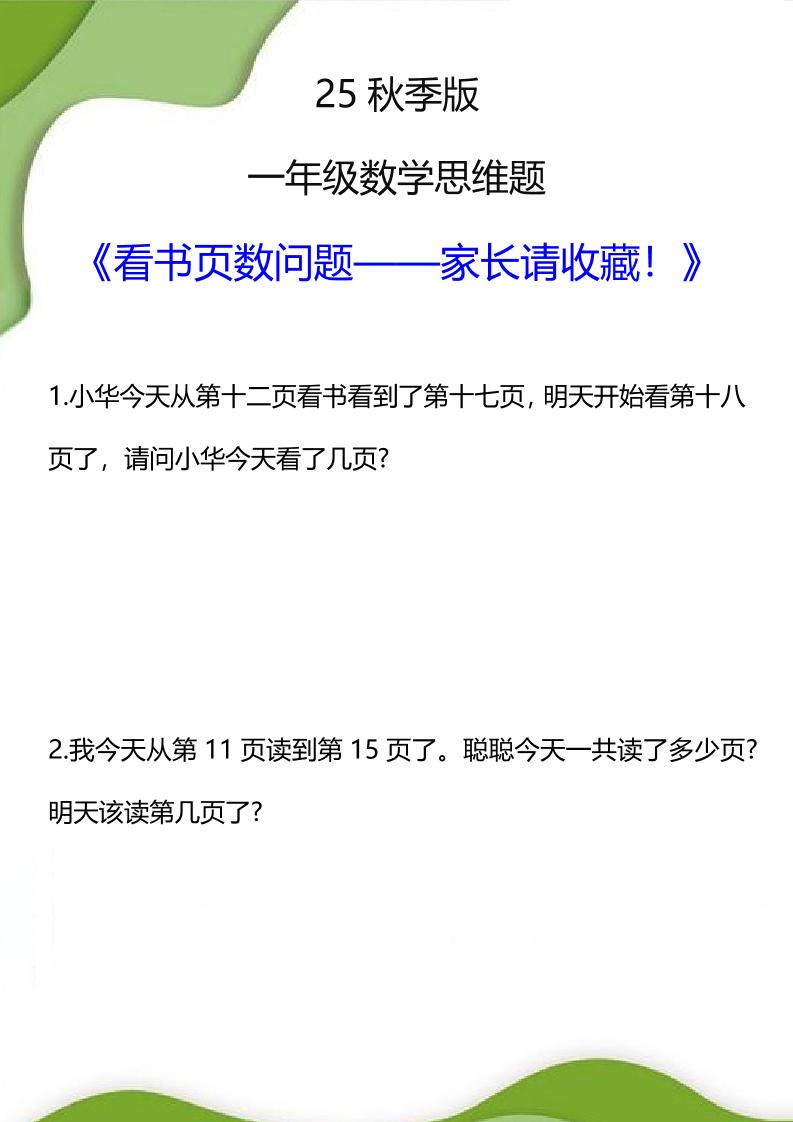 25 秋季版

一年级数学思维题

《看书页数问题——家长请收藏！》

1.小华今天从第十二页看书看到了第十七页，明天开始看第十八页了，请问小华今天看了几页?

2.我今天从第 11 页读到第 15 页了。聪聪今天一共读了多少页?明天该读第几页了?